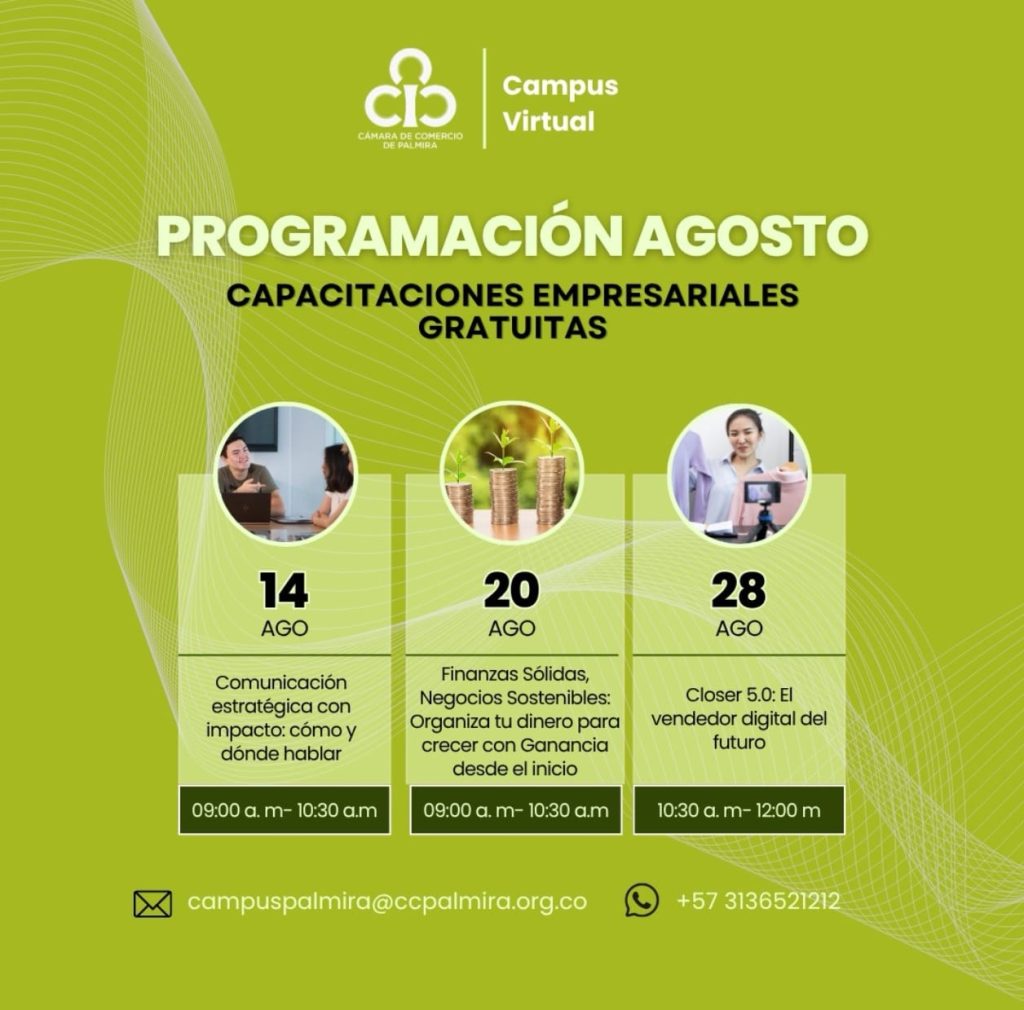 CÁMARA DE COMERCIO DE PALMIRA

Campus Virtual

PROGRAMACIÓN AGOSTO

CAPACITACIONES EMPRESARIALES GRATUITAS

14
AGO

Comunicación estratégica con impacto: cómo y dónde hablar

09:00 a. m- 10:30 a.m

20
AGO

Finanzas Sólidas, Negocios Sostenibles: Organiza tu dinero para crecer con Ganancia desde el inicio

09:00 a. m- 10:30 a.m

28
AGO

Closer 5.0: El vendedor digital del futuro

10:30 a. m- 12:00 m

campuspalmira@ccpalmira.org.co

+57 3136521212